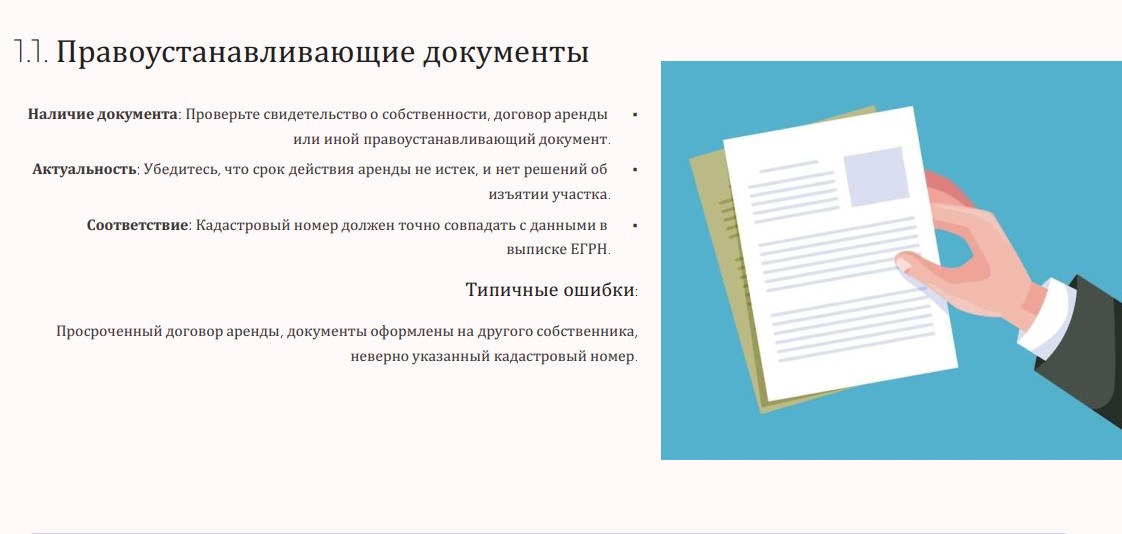 1.1. Правоустанавливающие документы

▪ **Наличие документа**: Проверьте свидетельство о собственности, договор аренды или иной правоустанавливающий документ.

▪ **Актуальность**: Убедитесь, что срок действия аренды не истек, и нет решений об изъятии участка.

▪ **Соответствие**: Кадастровый номер должен точно совпадать с данными в выписке ЕГРН.

Типичные ошибки:

Просроченный договор аренды, документы оформлены на другого собственника, неверно указанный кадастровый номер.